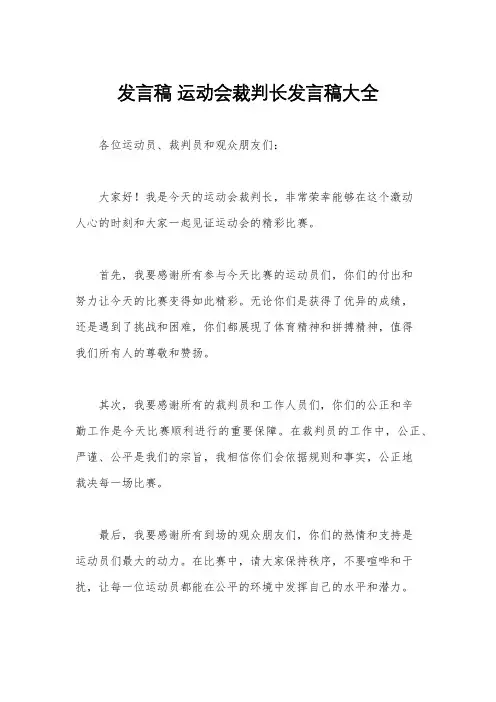 发言稿 运动会裁判长发言稿大全

各位运动员、裁判员和观众朋友们：

大家好！我是今天的运动会裁判长，非常荣幸能够在这个激动人心的时刻和大家一起见证运动会的精彩比赛。

首先，我要感谢所有参与今天比赛的运动员们，你们的付出和努力让今天的比赛变得如此精彩。无论你们是获得了优异的成绩，还是遇到了挑战和困难，你们都展现了体育精神和拼搏精神，值得我们所有人的尊敬和赞扬。

其次，我要感谢所有的裁判员和工作人员们，你们的公正和辛勤工作是今天比赛顺利进行的重要保障。在裁判员的工作中，公正、严谨、公平是我们的宗旨，我相信你们会依据规则和事实，公正地裁决每一场比赛。

最后，我要感谢所有到场的观众朋友们，你们的热情和支持是运动员们最大的动力。在比赛中，请大家保持秩序，不要喧哗和干扰，让每一位运动员都能在公平的环境中发挥自己的水平和潜力。